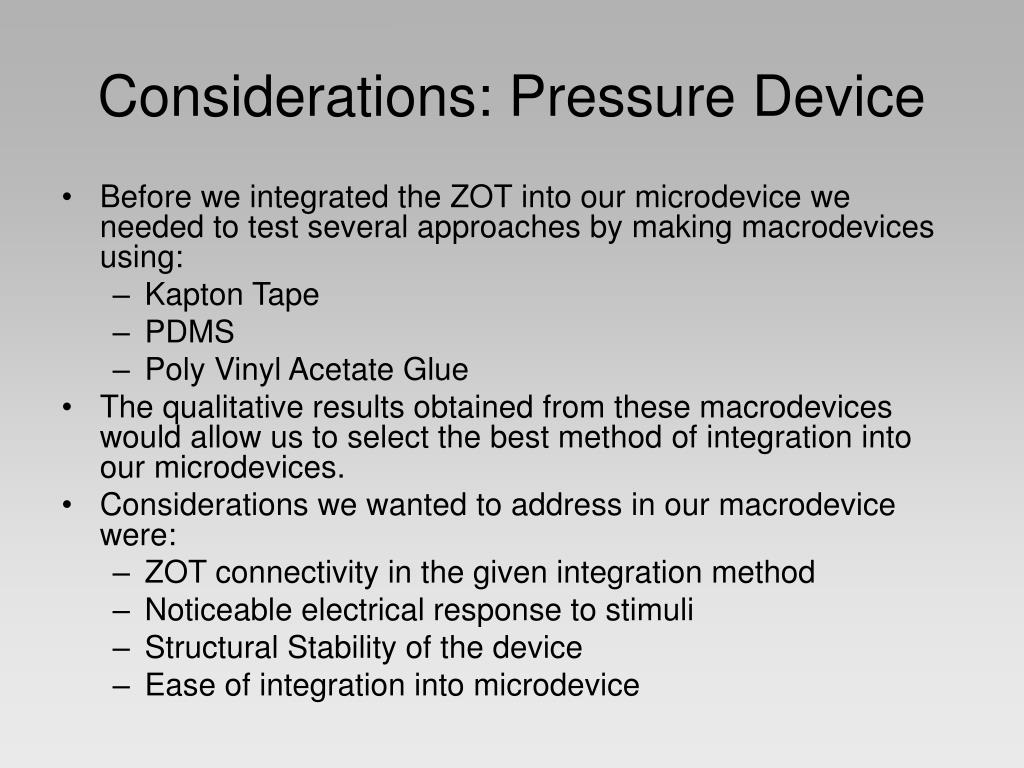 Considerations: Pressure Device

• Before we integrated the ZOT into our microdevice we needed to test several approaches by making macrodevices using:
– Kapton Tape
– PDMS
– Poly Vinyl Acetate Glue
• The qualitative results obtained from these macrodevices would allow us to select the best method of integration into our microdevices.
• Considerations we wanted to address in our macrodevice were:
– ZOT connectivity in the given integration method
– Noticeable electrical response to stimuli
– Structural Stability of the device
– Ease of integration into microdevice